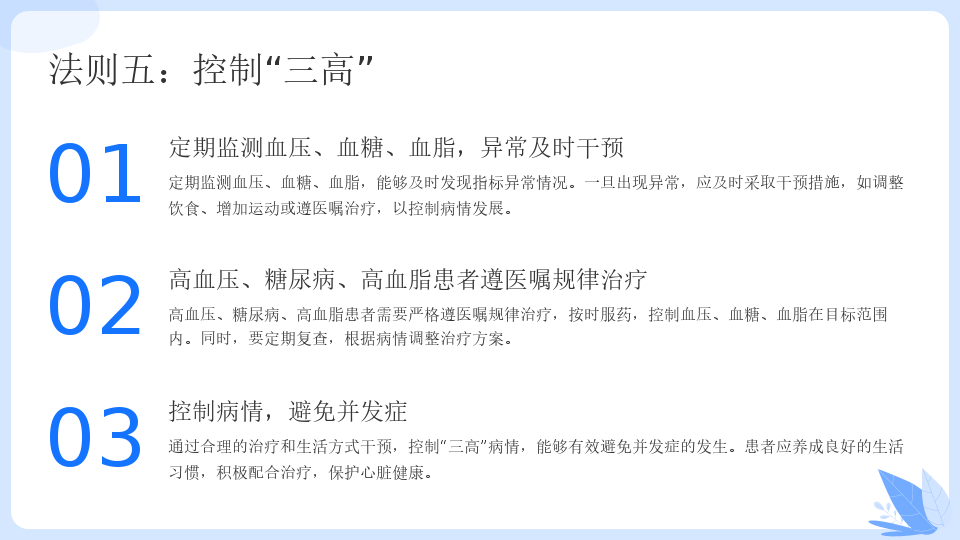 法则五：控制“三高”

01

定期监测血压、血糖、血脂，异常及时干预

定期监测血压、血糖、血脂，能够及时发现指标异常情况。一旦出现异常，应及时采取干预措施，如调整饮食、增加运动或遵医嘱治疗，以控制病情发展。

02

高血压、糖尿病、高血脂患者遵医嘱规律治疗

高血压、糖尿病、高血脂患者需要严格遵医嘱规律治疗，按时服药，控制血压、血糖、血脂在目标范围内。同时，要定期复查，根据病情调整治疗方案。

03

控制病情，避免并发症

通过合理的治疗和生活方式干预，控制“三高”病情，能够有效避免并发症的发生。患者应养成良好的生活习惯，积极配合治疗，保护心脏健康。